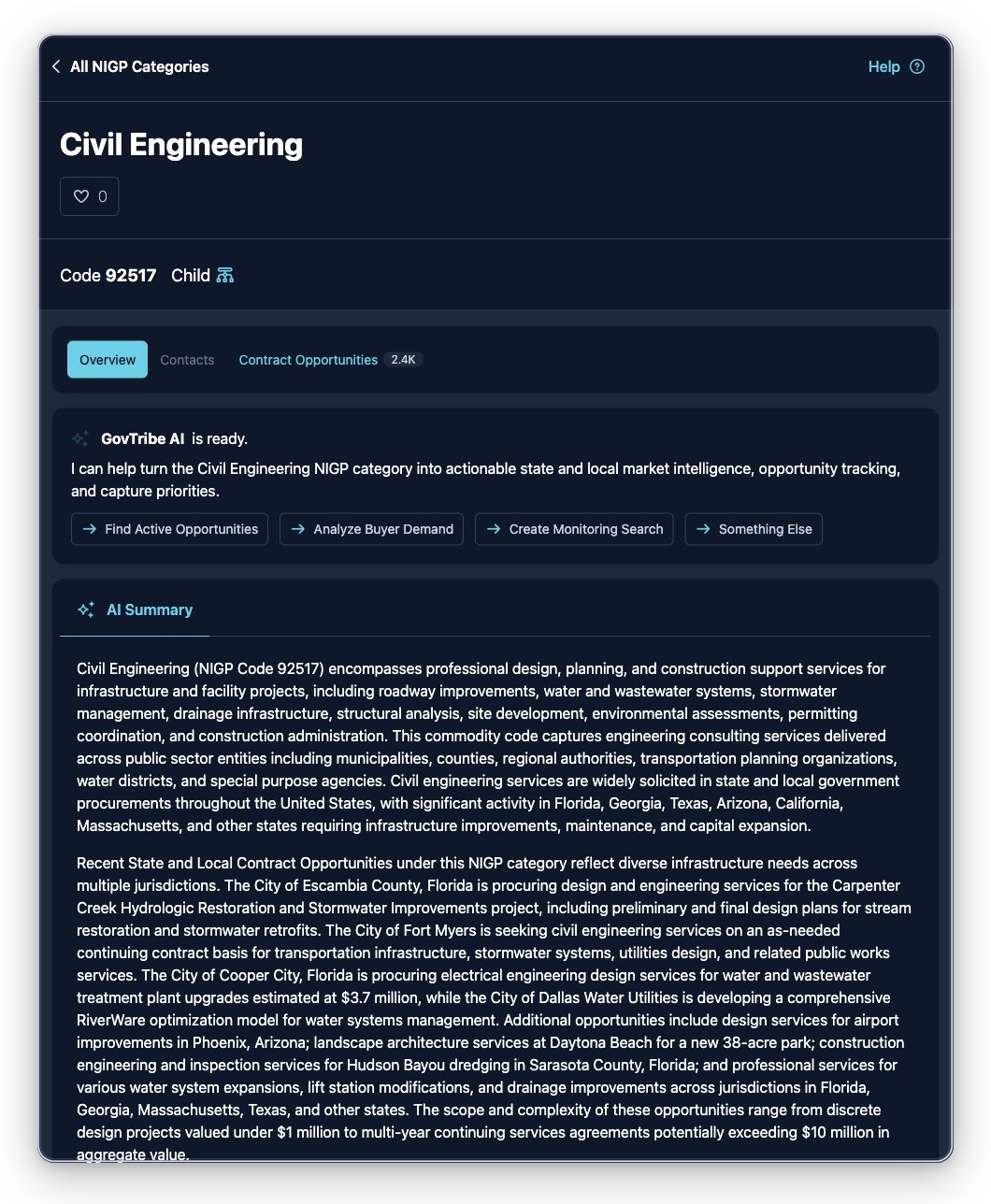 All NIGP Categories

Help

Civil Engineering

0

Code 92517 Child

Overview Contacts Contract Opportunities 2.4K

GovTribe AI is ready.

I can help turn the Civil Engineering NIGP category into actionable state and local market intelligence, opportunity tracking, and capture priorities.

Find Active Opportunities Analyze Buyer Demand Create Monitoring Search Something Else

AI Summary

Civil Engineering (NIGP Code 92517) encompasses professional design, planning, and construction support services for infrastructure and facility projects, including roadway improvements, water and wastewater systems, stormwater management, drainage infrastructure, structural analysis, site development, environmental assessments, permitting coordination, and construction administration. This commodity code captures engineering consulting services delivered across public sector entities including municipalities, counties, regional authorities, transportation planning organizations, water districts, and special purpose agencies. Civil engineering services are widely solicited in state and local government procurements throughout the United States, with significant activity in Florida, Georgia, Texas, Arizona, California, Massachusetts, and other states requiring infrastructure improvements, maintenance, and capital expansion.

Recent State and Local Contract Opportunities under this NIGP category reflect diverse infrastructure needs across multiple jurisdictions. The City of Escambia County, Florida is procuring design and engineering services for the Carpenter Creek Hydrologic Restoration and Stormwater Improvements project, including preliminary and final design plans for stream restoration and stormwater retrofits. The City of Fort Myers is seeking civil engineering services on an as-needed continuing contract basis for transportation infrastructure, stormwater systems, utilities design, and related public works services. The City of Cooper City, Florida is procuring electrical engineering design services for water and wastewater treatment plant upgrades estimated at $3.7 million, while the City of Dallas Water Utilities is developing a comprehensive RiverWare optimization model for water systems management. Additional opportunities include design services for airport improvements in Phoenix, Arizona; landscape architecture services at Daytona Beach for a new 38-acre park; construction engineering and inspection services for Hudson Bayou dredging in Sarasota County, Florida; and professional services for various water system expansions, lift station modifications, and drainage improvements across jurisdictions in Florida, Georgia, Massachusetts, Texas, and other states. The scope and complexity of these opportunities range from discrete design projects valued under $1 million to multi-year continuing services agreements potentially exceeding $10 million in aggregate value.